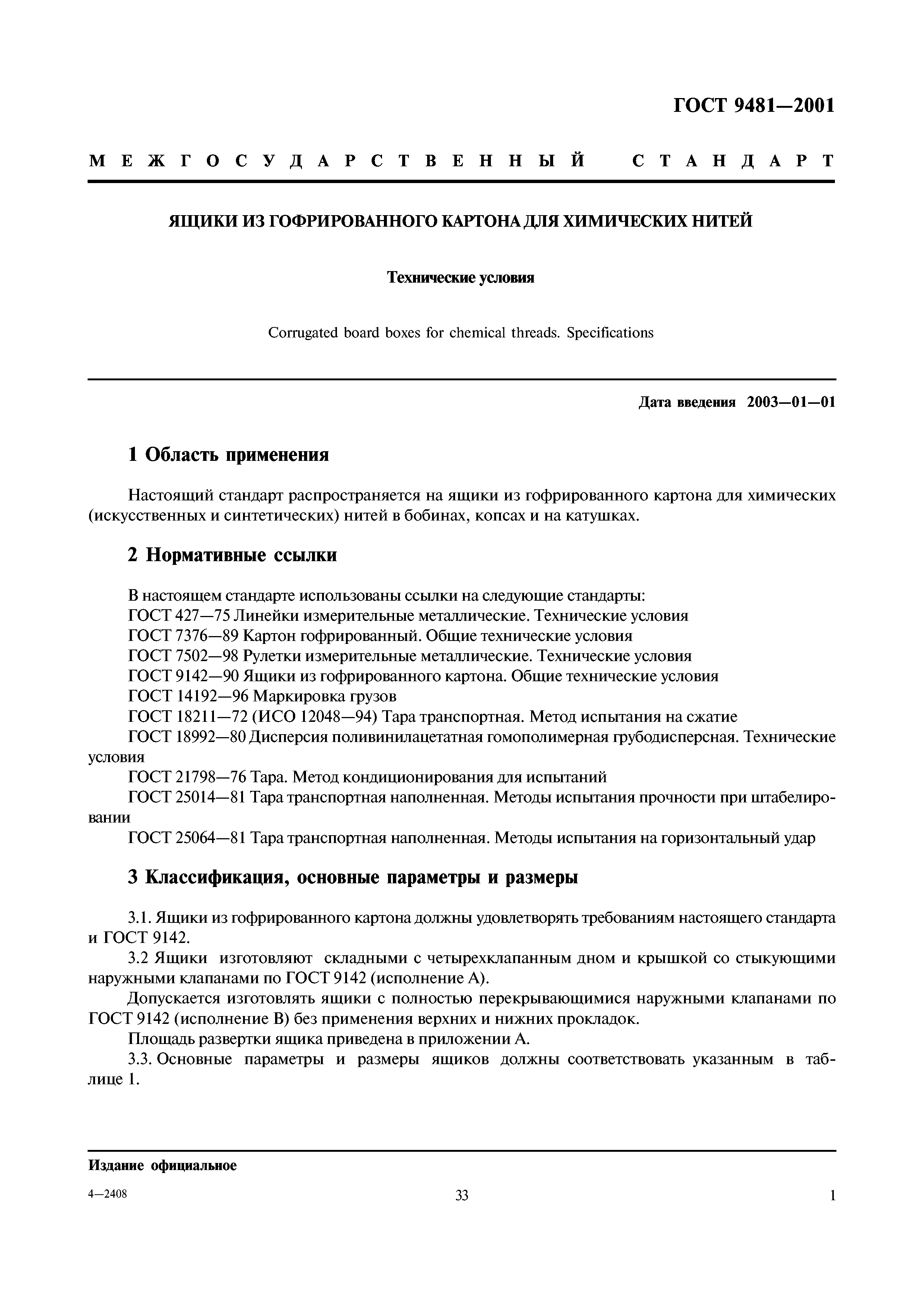 ГОСТ 9481—2001

МЕЖГОСУДАРСТВЕННЫЙ СТАНДАРТ

ЯЩИКИ ИЗ ГОФРИРОВАННОГО КАРТОНА ДЛЯ ХИМИЧЕСКИХ НИТЕЙ

Технические условия

Corrugated board boxes for chemical threads. Specifications

Дата введения 2003—01—01

1 Область применения

Настоящий стандарт распространяется на ящики из гофрированного картона для химических (искусственных и синтетических) нитей в бобинах, копсах и на катушках.

2 Нормативные ссылки

В настоящем стандарте использованы ссылки на следующие стандарты:
ГОСТ 427—75 Линейки измерительные металлические. Технические условия
ГОСТ 7376—89 Картон гофрированный. Общие технические условия
ГОСТ 7502—98 Рулетки измерительные металлические. Технические условия
ГОСТ 9142—90 Ящики из гофрированного картона. Общие технические условия
ГОСТ 14192—96 Маркировка грузов
ГОСТ 18211—72 (ИСО 12048—94) Тара транспортная. Метод испытания на сжатие
ГОСТ 18992—80 Дисперсия поливинилацетатная гомополимерная грубодисперсная. Технические условия
ГОСТ 21798—76 Тара. Метод кондиционирования для испытаний
ГОСТ 25014—81 Тара транспортная наполненная. Методы испытания прочности при штабелировании
ГОСТ 25064—81 Тара транспортная наполненная. Методы испытания на горизонтальный удар

3 Классификация, основные параметры и размеры

3.1. Ящики из гофрированного картона должны удовлетворять требованиям настоящего стандарта и ГОСТ 9142.

3.2 Ящики изготовляют складными с четырехклапанным дном и крышкой со стыкующими наружными клапанами по ГОСТ 9142 (исполнение А).

Допускается изготовлять ящики с полностью перекрывающимися наружными клапанами по ГОСТ 9142 (исполнение В) без применения верхних и нижних прокладок.

Площадь развертки ящика приведена в приложении А.

3.3. Основные параметры и размеры ящиков должны соответствовать указанным в таблице 1.

Издание официальное

4—2408

33

1